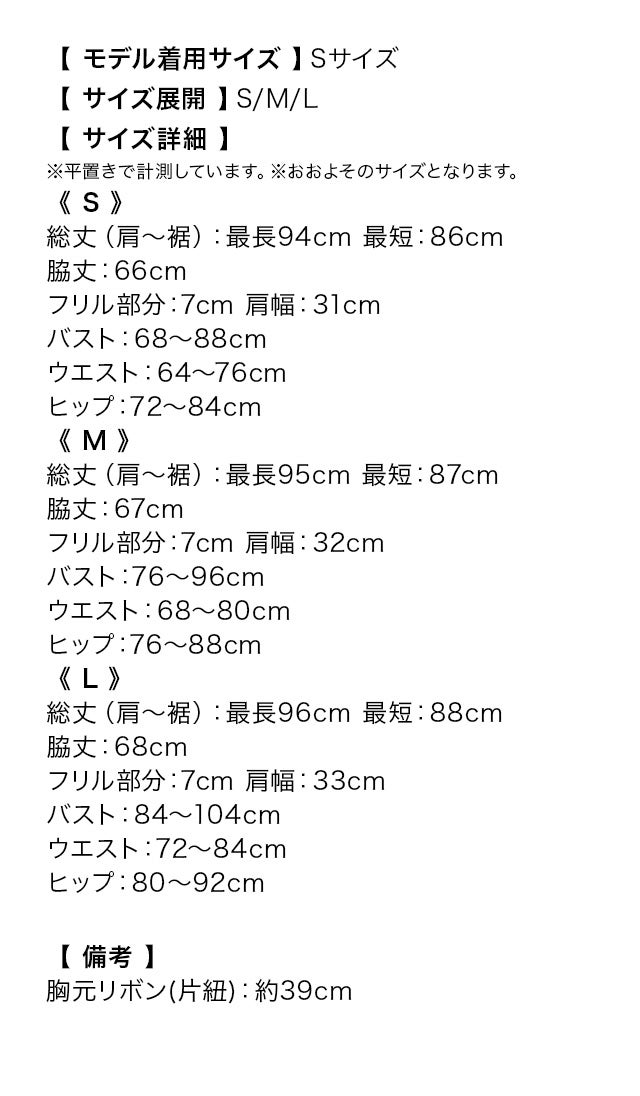 【モデル着用サイズ】Sサイズ
【サイズ展開】S/M/L
【サイズ詳細】
※平置きで計測しています。※おおよそのサイズとなります。
《S》
総丈(肩～裾):最長94cm 最短:86cm
脇丈:66cm
フリル部分:7cm 肩幅:31cm
バスト:68～88cm
ウエスト:64～76cm
ヒップ:72～84cm
《M》
総丈(肩～裾):最長95cm 最短:87cm
脇丈:67cm
フリル部分:7cm 肩幅:32cm
バスト:76～96cm
ウエスト:68～80cm
ヒップ:76～88cm
《L》
総丈(肩～裾):最長96cm 最短:88cm
脇丈:68cm
フリル部分:7cm 肩幅:33cm
バスト:84～104cm
ウエスト:72～84cm
ヒップ:80～92cm

【備考】
胸元リボン(片紐):約39cm